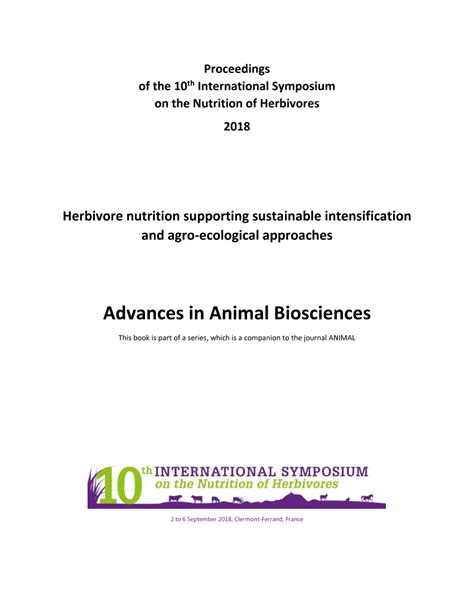 Proceedings
of the 10$^{th}$ International Symposium
on the Nutrition of Herbivores

2018

Herbivore nutrition supporting sustainable intensification and agro-ecological approaches

Advances in Animal Biosciences

This book is part of a series, which is a companion to the journal ANIMAL

10$^{th}$ INTERNATIONAL SYMPOSIUM
on the Nutrition of Herbivores

2 to 6 September 2018, Clermont-Ferrand, France